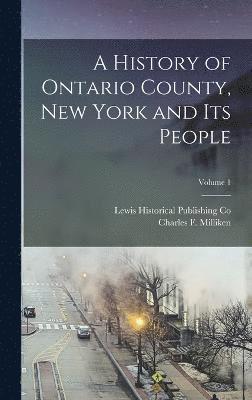 A History of Ontario County, New York and Its People

Volume 1

Lewis Historical Publishing Co
Charles F. Milliken